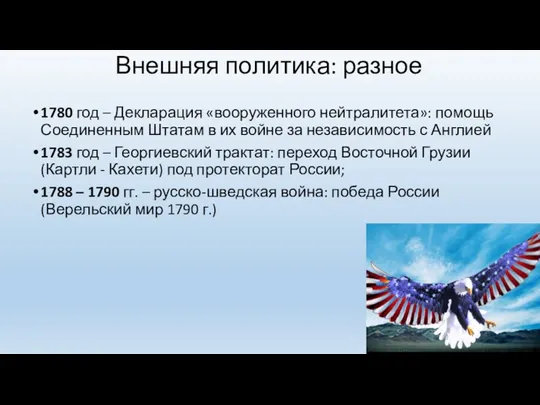 Внешняя политика: разное

• 1780 год – Декларация «вооруженного нейтралитета»: помощь Соединенным Штатам в их войне за независимость с Англией

• 1783 год – Георгиевский трактат: переход Восточной Грузии (Картли - Кахети) под протекторат России;

• 1788 – 1790 гг. – русско-шведская война: победа России (Верельский мир 1790 г.)